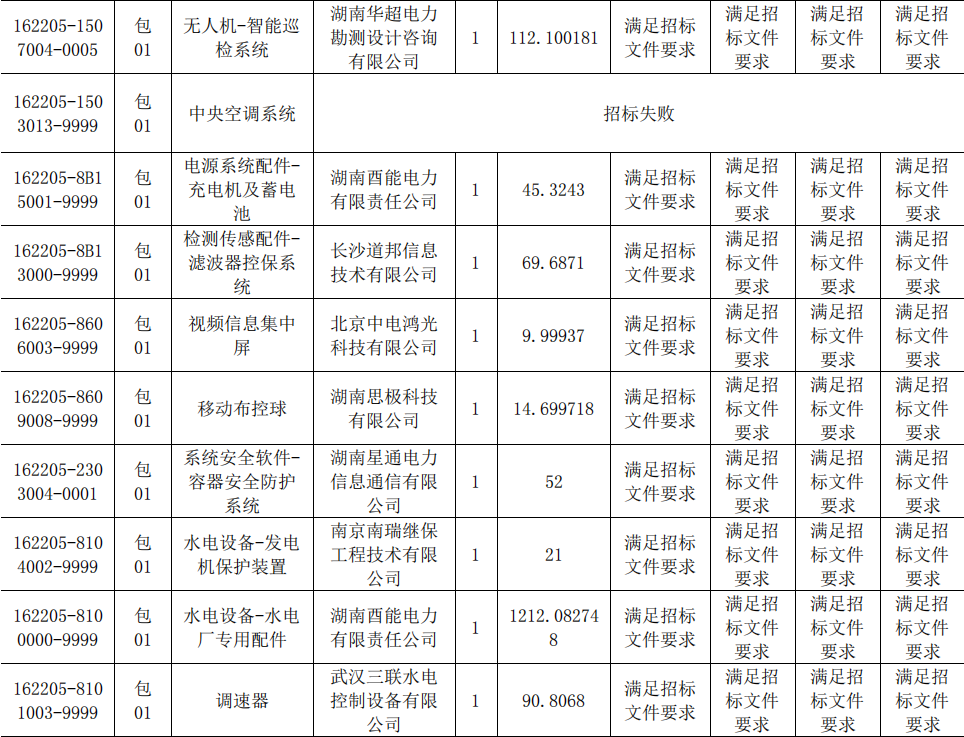 | 162205-1507004-0005 | 包01 | 无人机-智能巡检系统 | 湖南华超电力勘测设计咨询有限公司 | 1 | 112.100181 | 满足招标文件要求 | 满足招标文件要求 | 满足招标文件要求 | 满足招标文件要求 |
|---|---|---|---|---|---|---|---|---|---|
| 162205-1503013-9999 | 包01 | 中央空调系统 | 招标失败 | | | | | | |
| 162205-8B15001-9999 | 包01 | 电源系统配件-充电机及蓄电池 | 湖南酉能电力有限责任公司 | 1 | 45.3243 | 满足招标文件要求 | 满足招标文件要求 | 满足招标文件要求 | 满足招标文件要求 |
| 162205-8B13000-9999 | 包01 | 检测传感配件-滤波器控保系统 | 长沙道邦信息技术有限公司 | 1 | 69.6871 | 满足招标文件要求 | 满足招标文件要求 | 满足招标文件要求 | 满足招标文件要求 |
| 162205-8606003-9999 | 包01 | 视频信息集中屏 | 北京中电鸿光科技有限公司 | 1 | 9.99937 | 满足招标文件要求 | 满足招标文件要求 | 满足招标文件要求 | 满足招标文件要求 |
| 162205-8609008-9999 | 包01 | 移动布控球 | 湖南思极科技有限公司 | 1 | 14.699718 | 满足招标文件要求 | 满足招标文件要求 | 满足招标文件要求 | 满足招标文件要求 |
| 162205-2303004-0001 | 包01 | 系统安全软件-容器安全防护系统 | 湖南星通电力信息通信有限公司 | 1 | 52 | 满足招标文件要求 | 满足招标文件要求 | 满足招标文件要求 | 满足招标文件要求 |
| 162205-8104002-9999 | 包01 | 水电设备-发电机保护装置 | 南京南瑞继保工程技术有限公司 | 1 | 21 | 满足招标文件要求 | 满足招标文件要求 | 满足招标文件要求 | 满足招标文件要求 |
| 162205-8100000-9999 | 包01 | 水电设备-水电厂专用配件 | 湖南酉能电力有限责任公司 | 1 | 1212.082748 | 满足招标文件要求 | 满足招标文件要求 | 满足招标文件要求 | 满足招标文件要求 |
| 162205-8101003-9999 | 包01 | 调速器 | 武汉三联水电控制设备有限公司 | 1 | 90.8068 | 满足招标文件要求 | 满足招标文件要求 | 满足招标文件要求 | 满足招标文件要求 |